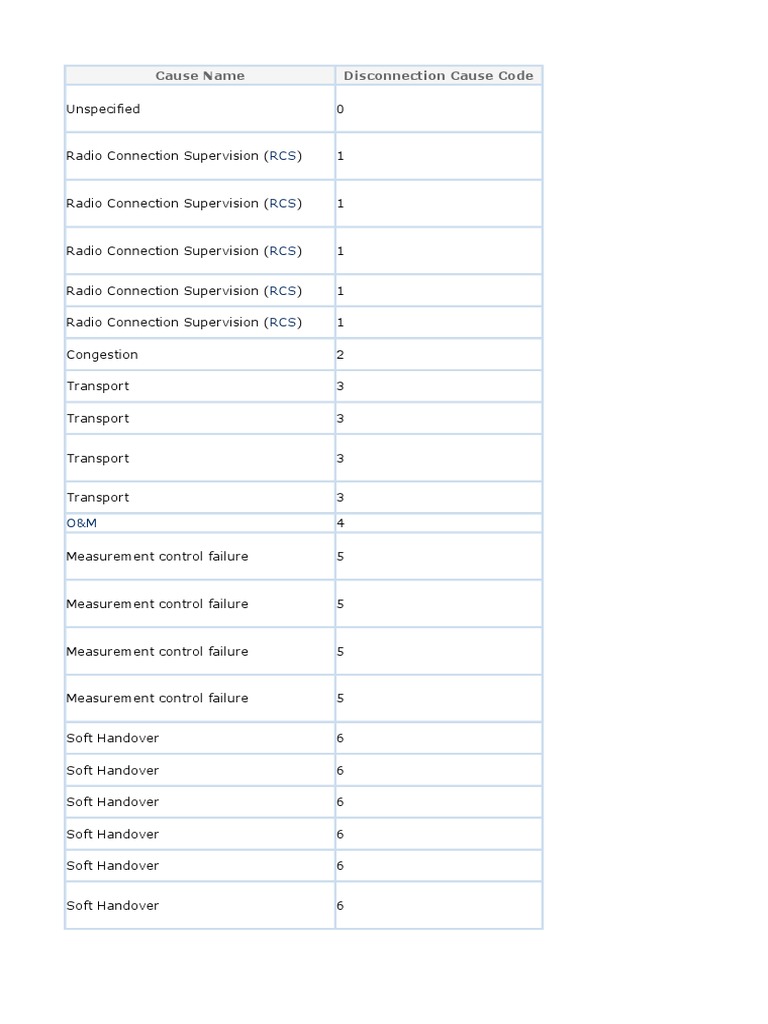 | Cause Name | Disconnection Cause Code |
|---|---|
| Unspecified | 0 |
| Radio Connection Supervision (RCS) | 1 |
| Radio Connection Supervision (RCS) | 1 |
| Radio Connection Supervision (RCS) | 1 |
| Radio Connection Supervision (RCS) | 1 |
| Radio Connection Supervision (RCS) | 1 |
| Congestion | 2 |
| Transport | 3 |
| Transport | 3 |
| Transport | 3 |
| Transport | 3 |
| O&M | 4 |
| Measurement control failure | 5 |
| Measurement control failure | 5 |
| Measurement control failure | 5 |
| Measurement control failure | 5 |
| Soft Handover | 6 |
| Soft Handover | 6 |
| Soft Handover | 6 |
| Soft Handover | 6 |
| Soft Handover | 6 |
| Soft Handover | 6 |